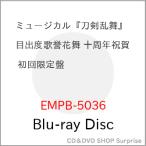 ミュージカル『刀剣乱舞』
目出度歌誉花舞 十周年祝賀
初回限定盤

EMPB-5036
Blu-ray Disc

CD&DVD SHOP Surprise